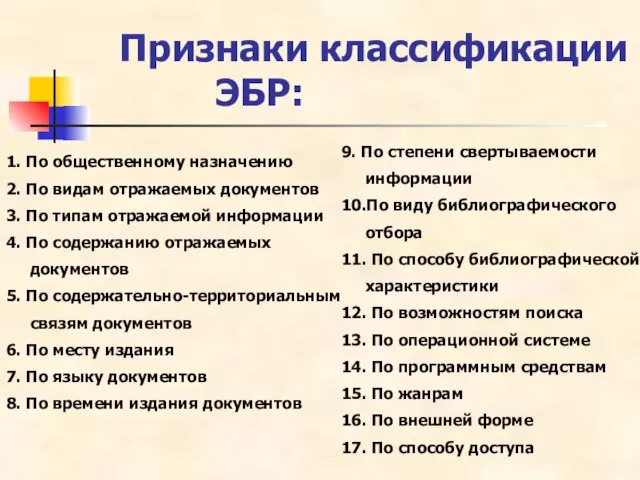 Признаки классификации ЭБР:

1. По общественному назначению
2. По видам отражаемых документов
3. По типам отражаемой информации
4. По содержанию отражаемых документов
5. По содержательно-территориальным связям документов
6. По месту издания
7. По языку документов
8. По времени издания документов

9. По степени свертываемости информации
10.По виду библиографического отбора
11. По способу библиографической характеристики
12. По возможностям поиска
13. По операционной системе
14. По программным средствам
15. По жанрам
16. По внешней форме
17. По способу доступа